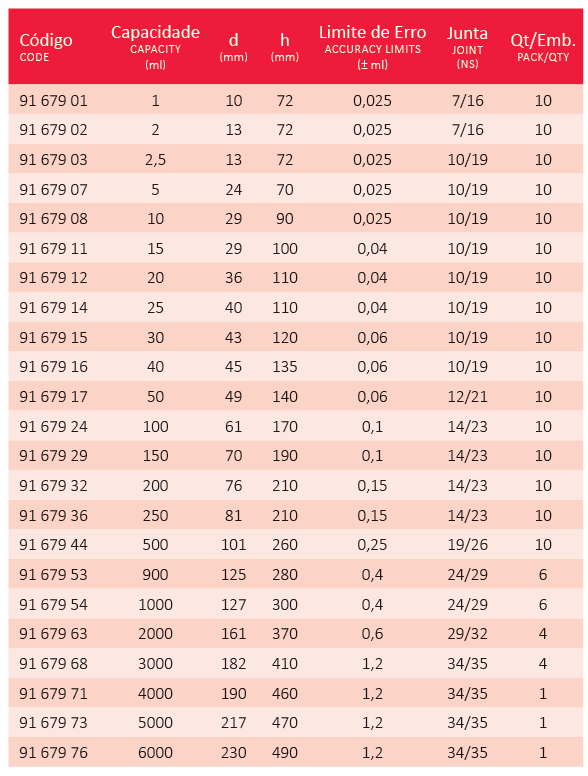 | Código CODE | Capacidade CAPACITY (ml) | d (mm) | h (mm) | Limite de Erro ACCURACY LIMITS (± ml) | Junta JOINT (NS) | Qt/Emb. PACK/QTY |
|---|---|---|---|---|---|---|
| 91 679 01 | 1 | 10 | 72 | 0,025 | 7/16 | 10 |
| 91 679 02 | 2 | 13 | 72 | 0,025 | 7/16 | 10 |
| 91 679 03 | 2,5 | 13 | 72 | 0,025 | 10/19 | 10 |
| 91 679 07 | 5 | 24 | 70 | 0,025 | 10/19 | 10 |
| 91 679 08 | 10 | 29 | 90 | 0,025 | 10/19 | 10 |
| 91 679 11 | 15 | 29 | 100 | 0,04 | 10/19 | 10 |
| 91 679 12 | 20 | 36 | 110 | 0,04 | 10/19 | 10 |
| 91 679 14 | 25 | 40 | 110 | 0,04 | 10/19 | 10 |
| 91 679 15 | 30 | 43 | 120 | 0,06 | 10/19 | 10 |
| 91 679 16 | 40 | 45 | 135 | 0,06 | 10/19 | 10 |
| 91 679 17 | 50 | 49 | 140 | 0,06 | 12/21 | 10 |
| 91 679 24 | 100 | 61 | 170 | 0,1 | 14/23 | 10 |
| 91 679 29 | 150 | 70 | 190 | 0,1 | 14/23 | 10 |
| 91 679 32 | 200 | 76 | 210 | 0,15 | 14/23 | 10 |
| 91 679 36 | 250 | 81 | 210 | 0,15 | 14/23 | 10 |
| 91 679 44 | 500 | 101 | 260 | 0,25 | 19/26 | 10 |
| 91 679 53 | 900 | 125 | 280 | 0,4 | 24/29 | 6 |
| 91 679 54 | 1000 | 127 | 300 | 0,4 | 24/29 | 6 |
| 91 679 63 | 2000 | 161 | 370 | 0,6 | 29/32 | 4 |
| 91 679 68 | 3000 | 182 | 410 | 1,2 | 34/35 | 4 |
| 91 679 71 | 4000 | 190 | 460 | 1,2 | 34/35 | 1 |
| 91 679 73 | 5000 | 217 | 470 | 1,2 | 34/35 | 1 |
| 91 679 76 | 6000 | 230 | 490 | 1,2 | 34/35 | 1 |